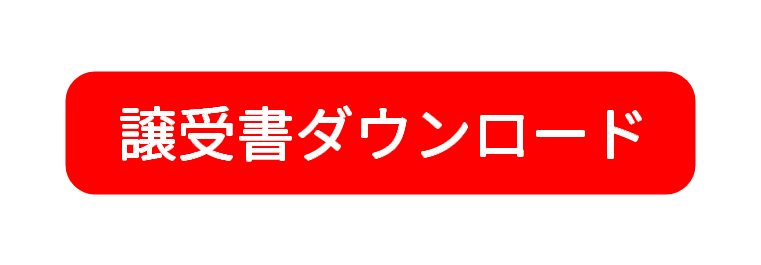 譲受書ダウンロード